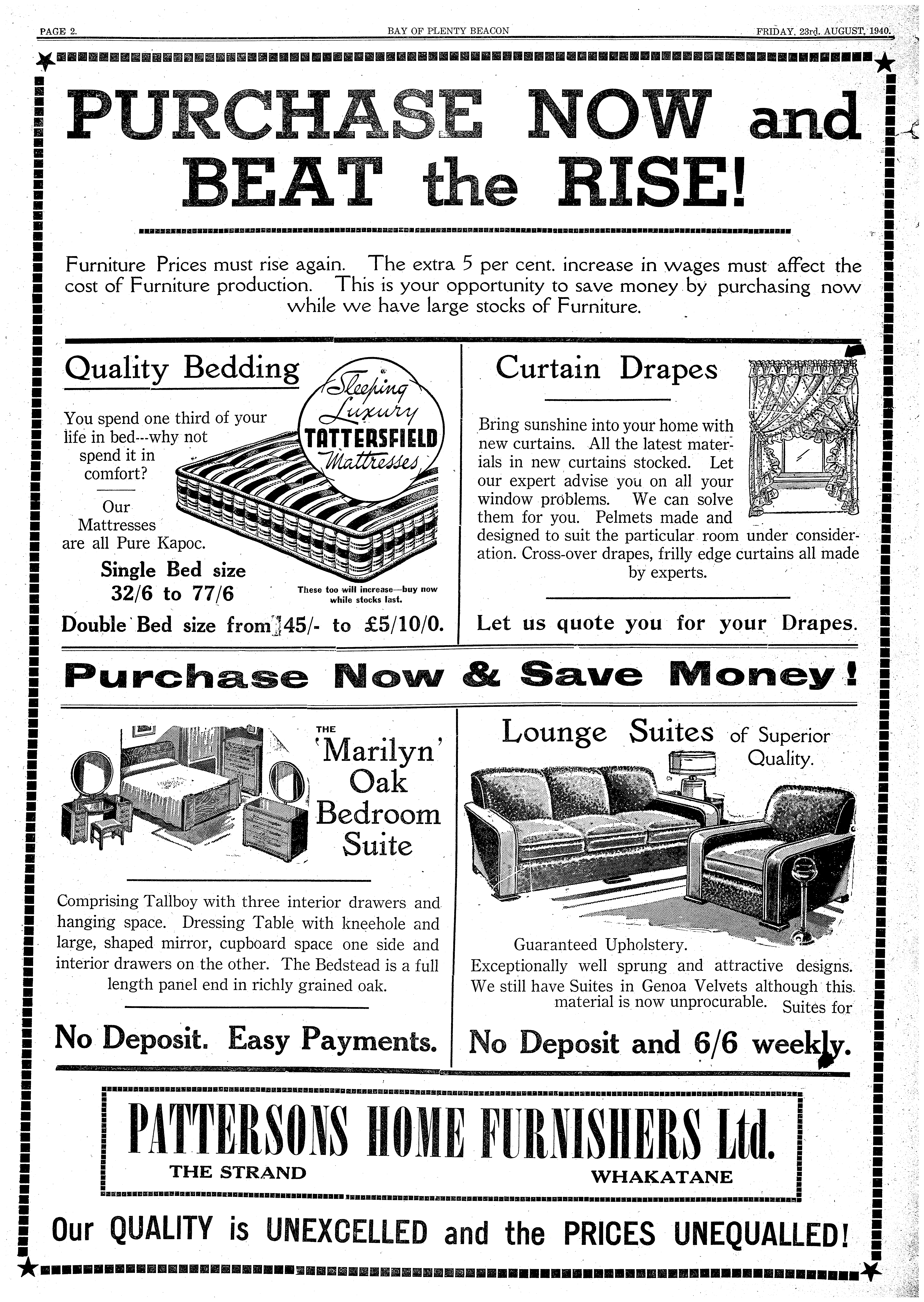 PAGE 2. BAY OF PLENTY BEACON FRIDAY, 23rd. AUGUST, 1940.

PURCHASE NOW and BEAT the RISE!

Furniture Prices must rise again. The extra 5 per cent. increase in wages must affect the cost of Furniture production. This is your opportunity to save money by purchasing now while we have large stocks of Furniture.

Quality Bedding

You spend one third of your life in bed---why not spend it in comfort?

Our Mattresses are all Pure Kapoc.

Sleeping Luxury TATTERSFIELD Mattresses

Single Bed size 32/6 to 77/6

These too will increase—buy now while stocks last.

Double Bed size from 45/- to £5/10/0.

Curtain Drapes

Bring sunshine into your home with new curtains. All the latest materials in new curtains stocked. Let our expert advise you on all your window problems. We can solve them for you. Pelmets made and designed to suit the particular room under consideration. Cross-over drapes, frilly edge curtains all made by experts.

Let us quote you for your Drapes.

Purchase Now & Save Money!

THE 'Marilyn' Oak Bedroom Suite

Comprising Tallboy with three interior drawers and hanging space. Dressing Table with kneehole and large, shaped mirror, cupboard space one side and interior drawers on the other. The Bedstead is a full length panel end in richly grained oak.

No Deposit. Easy Payments.

Lounge Suites of Superior Quality.

Guaranteed Upholstery.
Exceptionally well sprung and attractive designs. We still have Suites in Genoa Velvets although this material is now unprocurable. Suites for

No Deposit and 6/6 weekly.

PATTERSONS HOME FURNISHERS Ltd.
THE STRAND WHAKATANE

Our QUALITY is UNEXCELLED and the PRICES UNEQUALLED!